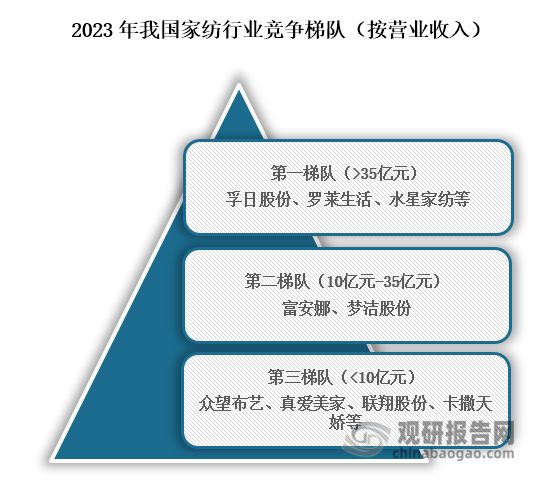 2023 年我国家纺行业竞争梯队（按营业收入）

第一梯队（>35亿元）
孚日股份、罗莱生活、水星家纺等

第二梯队（10亿元-35亿元）
富安娜、梦洁股份

第三梯队（<10亿元）
众望布艺、真爱美家、联翔股份、卡撒天娇等

观研报告网
chinabaogao.com